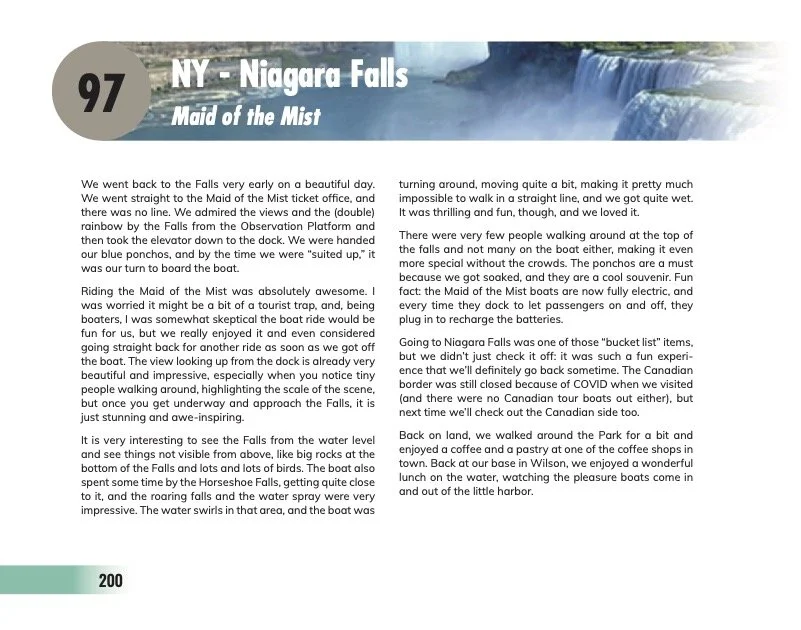 97

NY - Niagara Falls

Maid of the Mist

We went back to the Falls very early on a beautiful day. We went straight to the Maid of the Mist ticket office, and there was no line. We admired the views and the (double) rainbow by the Falls from the Observation Platform and then took the elevator down to the dock. We were handed our blue ponchos, and by the time we were "suited up," it was our turn to board the boat.

Riding the Maid of the Mist was absolutely awesome. I was worried it might be a bit of a tourist trap, and, being boaters, I was somewhat skeptical the boat ride would be fun for us, but we really enjoyed it and even considered going straight back for another ride as soon as we got off the boat. The view looking up from the dock is already very beautiful and impressive, especially when you notice tiny people walking around, highlighting the scale of the scene, but once you get underway and approach the Falls, it is just stunning and awe-inspiring.

It is very interesting to see the Falls from the water level and see things not visible from above, like big rocks at the bottom of the Falls and lots and lots of birds. The boat also spent some time by the Horseshoe Falls, getting quite close to it, and the roaring falls and the water spray were very impressive. The water swirls in that area, and the boat was turning around, moving quite a bit, making it pretty much impossible to walk in a straight line, and we got quite wet. It was thrilling and fun, though, and we loved it.

There were very few people walking around at the top of the falls and not many on the boat either, making it even more special without the crowds. The ponchos are a must because we got soaked, and they are a cool souvenir. Fun fact: the Maid of the Mist boats are now fully electric, and every time they dock to let passengers on and off, they plug in to recharge the batteries.

Going to Niagara Falls was one of those "bucket list" items, but we didn't just check it off: it was such a fun experience that we'll definitely go back sometime. The Canadian border was still closed because of COVID when we visited (and there were no Canadian tour boats out either), but next time we'll check out the Canadian side too.

Back on land, we walked around the Park for a bit and enjoyed a coffee and a pastry at one of the coffee shops in town. Back at our base in Wilson, we enjoyed a wonderful lunch on the water, watching the pleasure boats come in and out of the little harbor.

200